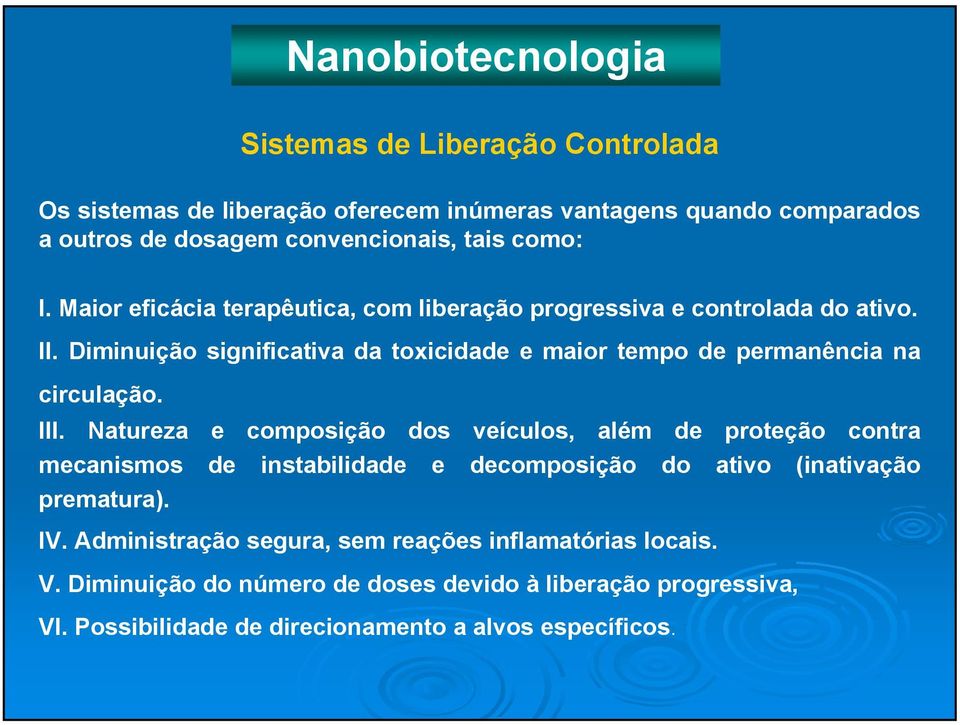 Nanobiotecnologia

Sistemas de Liberação Controlada

Os sistemas de liberação oferecem inúmeras vantagens quando comparados a outros de dosagem convencionais, tais como:

I. Maior eficácia terapêutica, com liberação progressiva e controlada do ativo.

II. Diminuição significativa da toxicidade e maior tempo de permanência na circulação.

III. Natureza e composição dos veículos, além de proteção contra mecanismos de instabilidade e decomposição do ativo (inativação prematura).

IV. Administração segura, sem reações inflamatórias locais.

V. Diminuição do número de doses devido à liberação progressiva,

VI. Possibilidade de direcionamento a alvos específicos.